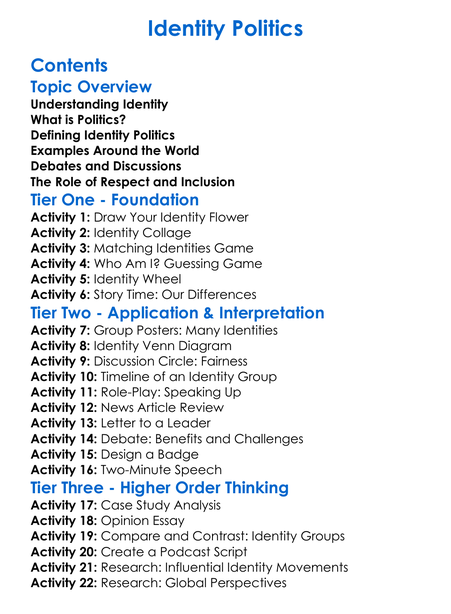 Identity Politics

Contents
Topic Overview
Understanding Identity
What is Politics?
Defining Identity Politics
Examples Around the World
Debates and Discussions
The Role of Respect and Inclusion
Tier One - Foundation
Activity 1: Draw Your Identity Flower
Activity 2: Identity Collage
Activity 3: Matching Identities Game
Activity 4: Who Am I? Guessing Game
Activity 5: Identity Wheel
Activity 6: Story Time: Our Differences
Tier Two - Application & Interpretation
Activity 7: Group Posters: Many Identities
Activity 8: Identity Venn Diagram
Activity 9: Discussion Circle: Fairness
Activity 10: Timeline of an Identity Group
Activity 11: Role-Play: Speaking Up
Activity 12: News Article Review
Activity 13: Letter to a Leader
Activity 14: Debate: Benefits and Challenges
Activity 15: Design a Badge
Activity 16: Two-Minute Speech
Tier Three - Higher Order Thinking
Activity 17: Case Study Analysis
Activity 18: Opinion Essay
Activity 19: Compare and Contrast: Identity Groups
Activity 20: Create a Podcast Script
Activity 21: Research: Influential Identity Movements
Activity 22: Research: Global Perspectives